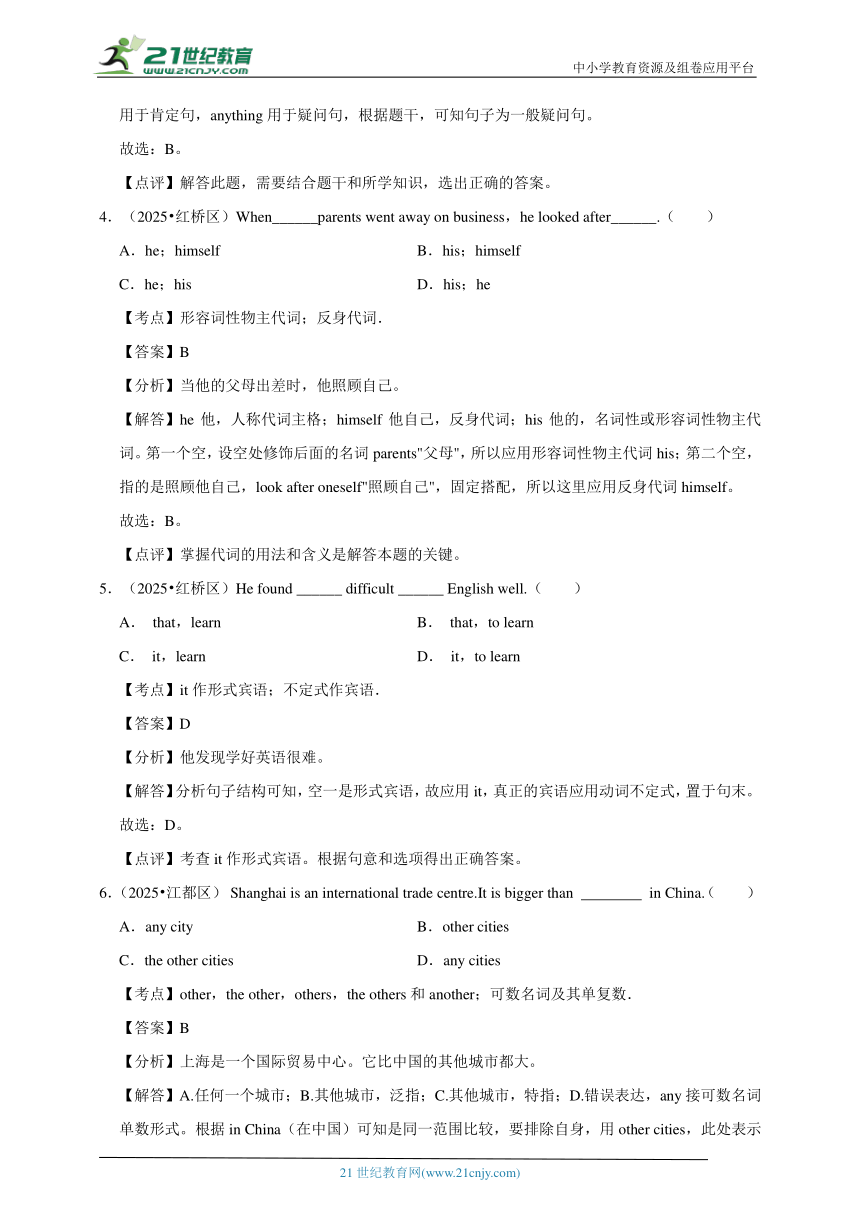 21世纪教育
www.21cnjy.com
中小学教育资源及组卷应用平台

用于肯定句，anything 用于疑问句，根据题干，可知句子为一般疑问句。

故选：B。

【点评】解答此题，需要结合题干和所学知识，选出正确的答案。

4．（2025•红桥区）When______parents went away on business，he looked after______.（　　）

A．he；himself

B．his；himself

C．he；his

D．his；he

【考点】形容词性物主代词；反身代词.

【答案】B

【分析】当他的父母出差时，他照顾自己。

【解答】he 他，人称代词主格；himself 他自己，反身代词；his 他的，名词性或形容词性物主代词。第一个空，设空处修饰后面的名词 parents"父母"，所以应用形容词性物主代词 his；第二个空，指的是照顾他自己，look after oneself"照顾自己"，固定搭配，所以这里应用反身代词 himself。

故选：B。

【点评】掌握代词的用法和含义是解答本题的关键。

5．（2025•红桥区）He found ______ difficult ______ English well.（　　）

A． that，learn

B． that，to learn

C． it，learn

D． it，to learn

【考点】it 作形式宾语；不定式作宾语.

【答案】D

【分析】他发现学好英语很难。

【解答】分析句子结构可知，空一是形式宾语，故应用 it，真正的宾语应用动词不定式，置于句末。

故选：D。

【点评】考查 it 作形式宾语。根据句意和选项得出正确答案。

6.（2025•江都区） Shanghai is an international trade centre.It is bigger than ________ in China.（　　）

A．any city

B．other cities

C．the other cities

D．any cities

【考点】other，the other，others，the others 和 another；可数名词及其单复数.

【答案】B

【分析】上海是一个国际贸易中心。它比中国的其他城市都大。

【解答】A.任何一个城市；B.其他城市，泛指；C.其他城市，特指；D.错误表达，any 接可数名词单数形式。根据 in China（在中国）可知是同一范围比较，要排除自身，用 other cities，此处表示

21 世纪教育网(www.21cnjy.com)